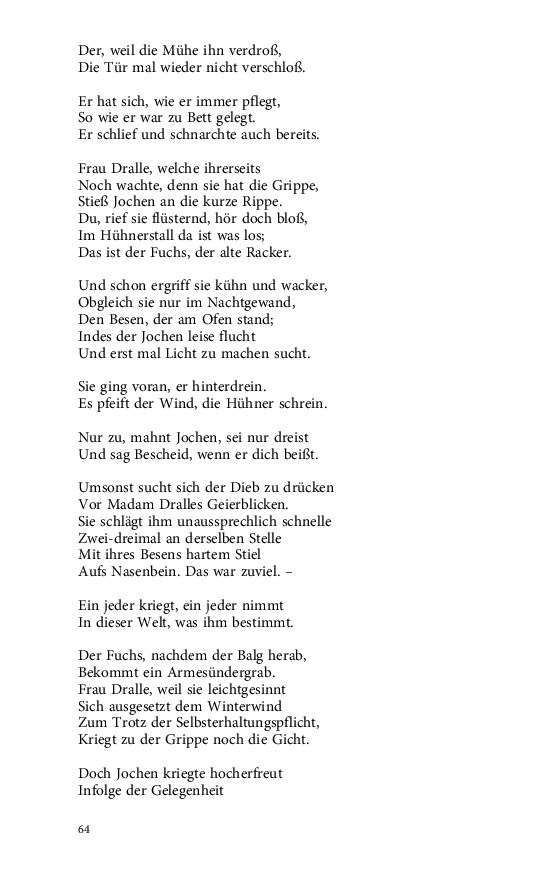 Der, weil die Mühe ihn verdroß,
Die Tür mal wieder nicht verschloß.

Er hat sich, wie er immer pflegt,
So wie er war zu Bett gelegt.
Er schlief und schnarchte auch bereits.

Frau Dralle, welche ihrerseits
Noch wachte, denn sie hat die Grippe,
Stieß Jochen an die kurze Rippe.
Du, rief sie flüsternd, hör doch bloß,
Im Hühnerstall da ist was los;
Das ist der Fuchs, der alte Racker.

Und schon ergriff sie kühn und wacker,
Obgleich sie nur im Nachtgewand,
Den Besen, der am Ofen stand;
Indes der Jochen leise flucht
Und erst mal Licht zu machen sucht.

Sie ging voran, er hinterdrein.
Es pfeift der Wind, die Hühner schrein.

Nur zu, mahnt Jochen, sei nur dreist
Und sag Bescheid, wenn er dich beißt.

Umsonst sucht sich der Dieb zu drücken
Vor Madam Dralles Geierblicken.
Sie schlägt ihm unaussprechlich schnelle
Zwei-dreimal an derselben Stelle
Mit ihres Besens hartem Stiel
Aufs Nasenbein. Das war zuviel. –

Ein jeder kriegt, ein jeder nimmt
In dieser Welt, was ihm bestimmt.

Der Fuchs, nachdem der Balg herab,
Bekommt ein Armesündergrab.
Frau Dralle, weil sie leichtgesinnt
Sich ausgesetzt dem Winterwind
Zum Trotz der Selbsterhaltungspflicht,
Kriegt zu der Grippe noch die Gicht.

Doch Jochen kriegte hocherfreut
Infolge der Gelegenheit

64